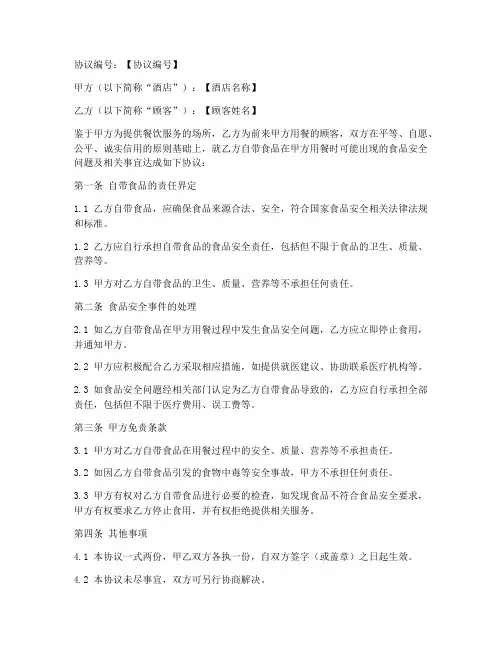 协议编号：【协议编号】

甲方（以下简称“酒店”）：【酒店名称】

乙方（以下简称“顾客”）：【顾客姓名】

鉴于甲方为提供餐饮服务的场所，乙方为前来甲方用餐的顾客，双方在平等、自愿、公平、诚实信用的原则基础上，就乙方自带食品在甲方用餐时可能出现的食品安全问题及相关事宜达成如下协议：

第一条 自带食品的责任界定

1.1 乙方自带食品，应确保食品来源合法、安全，符合国家食品安全相关法律法规和标准。

1.2 乙方应自行承担自带食品的食品安全责任，包括但不限于食品的卫生、质量、营养等。

1.3 甲方对乙方自带食品的卫生、质量、营养等不承担任何责任。

第二条 食品安全事件的处理

2.1 如乙方自带食品在甲方用餐过程中发生食品安全问题，乙方应立即停止食用，并通知甲方。

2.2 甲方应积极配合乙方采取相应措施，如提供就医建议、协助联系医疗机构等。

2.3 如食品安全问题经相关部门认定为乙方自带食品导致的，乙方应自行承担全部责任，包括但不限于医疗费用、误工费等。

第三条 甲方免责条款

3.1 甲方对乙方自带食品在用餐过程中的安全、质量、营养等不承担责任。

3.2 如因乙方自带食品引发的食物中毒等安全事故，甲方不承担任何责任。

3.3 甲方有权对乙方自带食品进行必要的检查，如发现食品不符合食品安全要求，甲方有权要求乙方停止食用，并有权拒绝提供相关服务。

第四条 其他事项

4.1 本协议一式两份，甲乙双方各执一份，自双方签字（或盖章）之日起生效。

4.2 本协议未尽事宜，双方可另行协商解决。